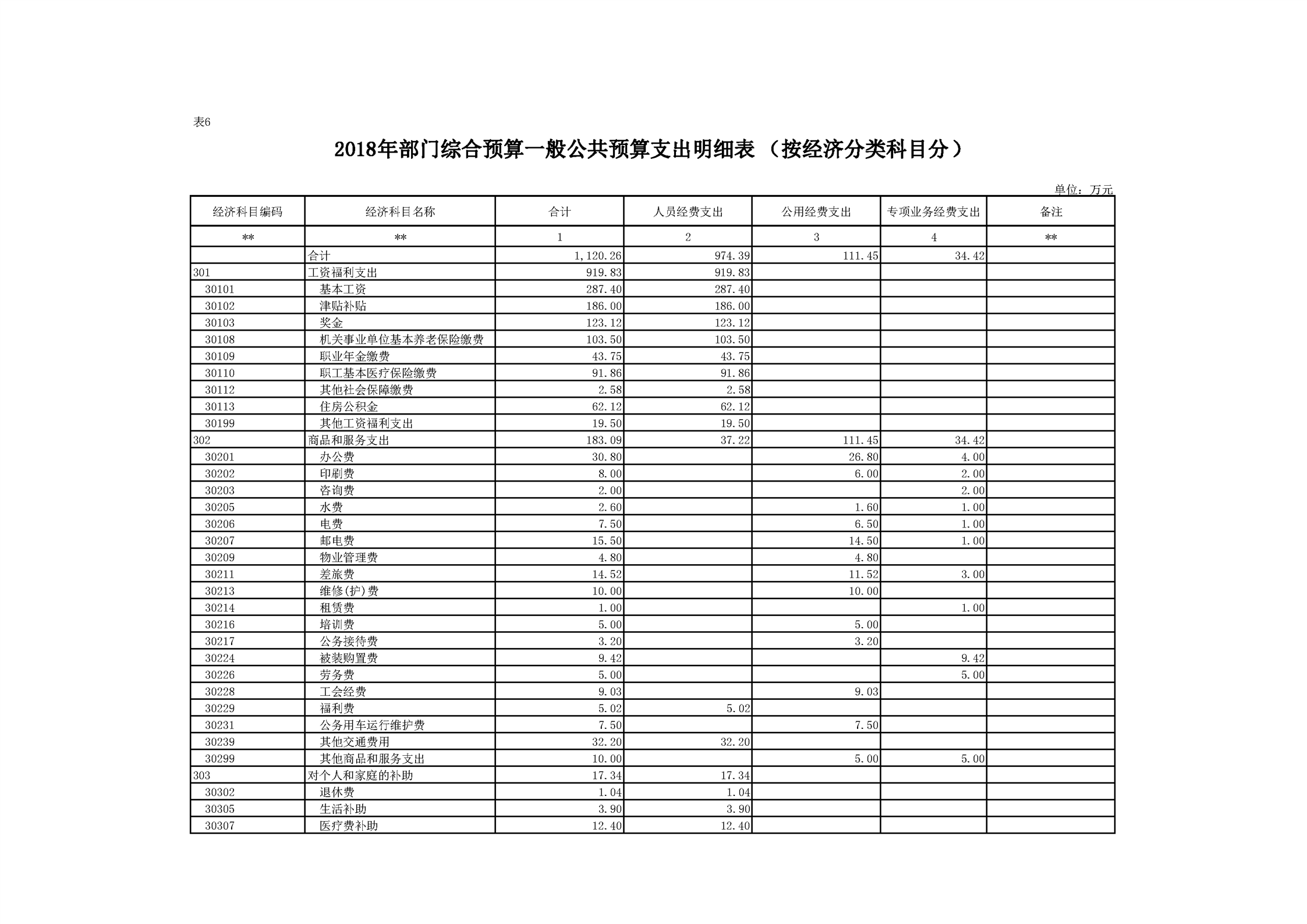 表6

2018年部门综合预算一般公共预算支出明细表（按经济分类科目分）

单位：万元

| 经济科目编码 | 经济科目名称 | 合计 | 人员经费支出 | 公用经费支出 | 专项业务经费支出 | 备注 |
|---|---|---|---|---|---|---|
| ** | ** | 1 | 2 | 3 | 4 | ** |
|  | 合计 | 1,120.26 | 974.39 | 111.45 | 34.42 |  |
| 301 | 工资福利支出 | 919.83 | 919.83 |  |  |  |
| 30101 | 基本工资 | 287.40 | 287.40 |  |  |  |
| 30102 | 津贴补贴 | 186.00 | 186.00 |  |  |  |
| 30103 | 奖金 | 123.12 | 123.12 |  |  |  |
| 30108 | 机关事业单位基本养老保险缴费 | 103.50 | 103.50 |  |  |  |
| 30109 | 职业年金缴费 | 43.75 | 43.75 |  |  |  |
| 30110 | 职工基本医疗保险缴费 | 91.86 | 91.86 |  |  |  |
| 30112 | 其他社会保障缴费 | 2.58 | 2.58 |  |  |  |
| 30113 | 住房公积金 | 62.12 | 62.12 |  |  |  |
| 30199 | 其他工资福利支出 | 19.50 | 19.50 |  |  |  |
| 302 | 商品和服务支出 | 183.09 | 37.22 | 111.45 | 34.42 |  |
| 30201 | 办公费 | 30.80 |  | 26.80 | 4.00 |  |
| 30202 | 印刷费 | 8.00 |  | 6.00 | 2.00 |  |
| 30203 | 咨询费 | 2.00 |  |  | 2.00 |  |
| 30205 | 水费 | 2.60 |  | 1.60 | 1.00 |  |
| 30206 | 电费 | 7.50 |  | 6.50 | 1.00 |  |
| 30207 | 邮电费 | 15.50 |  | 14.50 | 1.00 |  |
| 30209 | 物业管理费 | 4.80 |  | 4.80 |  |  |
| 30211 | 差旅费 | 14.52 |  | 11.52 | 3.00 |  |
| 30213 | 维修(护)费 | 10.00 |  | 10.00 |  |  |
| 30214 | 租赁费 | 1.00 |  |  | 1.00 |  |
| 30216 | 培训费 | 5.00 |  | 5.00 |  |  |
| 30217 | 公务接待费 | 3.20 |  | 3.20 |  |  |
| 30224 | 被装购置费 | 9.42 |  |  | 9.42 |  |
| 30226 | 劳务费 | 5.00 |  |  | 5.00 |  |
| 30228 | 工会经费 | 9.03 |  | 9.03 |  |  |
| 30229 | 福利费 | 5.02 | 5.02 |  |  |  |
| 30231 | 公务用车运行维护费 | 7.50 |  | 7.50 |  |  |
| 30239 | 其他交通费用 | 32.20 | 32.20 |  |  |  |
| 30299 | 其他商品和服务支出 | 10.00 |  | 5.00 | 5.00 |  |
| 303 | 对个人和家庭的补助 | 17.34 | 17.34 |  |  |  |
| 30302 | 退休费 | 1.04 | 1.04 |  |  |  |
| 30305 | 生活补助 | 3.90 | 3.90 |  |  |  |
| 30307 | 医疗费补助 | 12.40 | 12.40 |  |  |  |